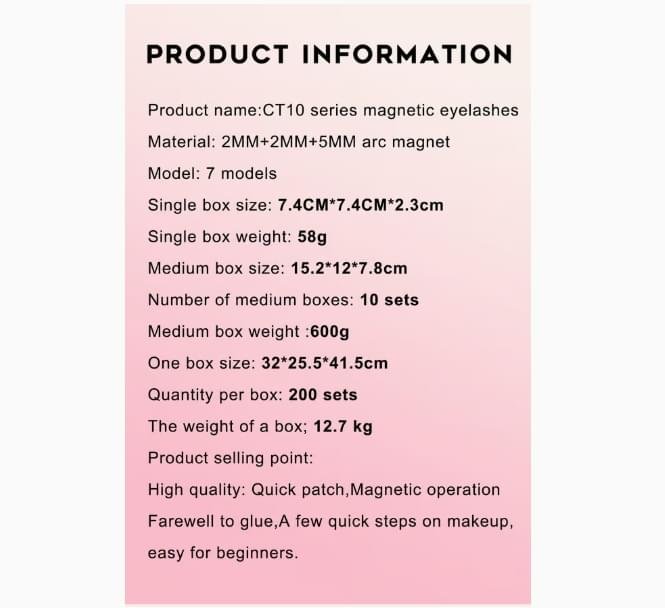 PRODUCT INFORMATION

Product name:CT10 series magnetic eyelashes

Material: 2MM+2MM+5MM arc magnet

Model: 7 models

Single box size: 7.4CM*7.4CM*2.3cm

Single box weight: 58g

Medium box size: 15.2*12*7.8cm

Number of medium boxes: 10 sets

Medium box weight :600g

One box size: 32*25.5*41.5cm

Quantity per box: 200 sets

The weight of a box; 12.7 kg

Product selling point:

High quality: Quick patch,Magnetic operation

Farewell to glue,A few quick steps on makeup, easy for beginners.